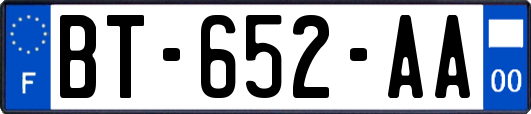 F
BT-652-AA
00